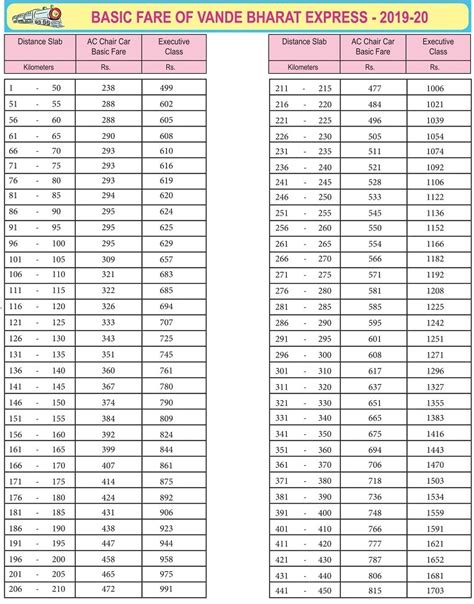 BASIC FARE OF VANDE BHARAT EXPRESS - 2019-20

| Distance Slab | AC Chair Car Basic Fare | Executive Class |
|---|---|---|
| Kilometers | Rs. | Rs. |
| 1 - 50 | 238 | 499 |
| 51 - 55 | 288 | 602 |
| 56 - 60 | 288 | 605 |
| 61 - 65 | 290 | 608 |
| 66 - 70 | 293 | 610 |
| 71 - 75 | 293 | 616 |
| 76 - 80 | 293 | 619 |
| 81 - 85 | 294 | 620 |
| 86 - 90 | 295 | 624 |
| 91 - 95 | 295 | 625 |
| 96 - 100 | 295 | 629 |
| 101 - 105 | 309 | 657 |
| 106 - 110 | 321 | 683 |
| 111 - 115 | 322 | 685 |
| 116 - 120 | 326 | 694 |
| 121 - 125 | 333 | 707 |
| 126 - 130 | 343 | 725 |
| 131 - 135 | 351 | 745 |
| 136 - 140 | 360 | 761 |
| 141 - 145 | 367 | 780 |
| 146 - 150 | 374 | 790 |
| 151 - 155 | 384 | 809 |
| 156 - 160 | 392 | 824 |
| 161 - 165 | 399 | 844 |
| 166 - 170 | 407 | 861 |
| 171 - 175 | 414 | 875 |
| 176 - 180 | 424 | 892 |
| 181 - 185 | 431 | 906 |
| 186 - 190 | 438 | 923 |
| 191 - 195 | 447 | 944 |
| 196 - 200 | 458 | 958 |
| 201 - 205 | 465 | 975 |
| 206 - 210 | 472 | 991 |

| Distance Slab | AC Chair Car Basic Fare | Executive Class |
|---|---|---|
| Kilometers | Rs. | Rs. |
| 211 - 215 | 477 | 1006 |
| 216 - 220 | 484 | 1021 |
| 221 - 225 | 496 | 1039 |
| 226 - 230 | 505 | 1054 |
| 231 - 235 | 511 | 1074 |
| 236 - 240 | 521 | 1092 |
| 241 - 245 | 528 | 1106 |
| 246 - 250 | 533 | 1122 |
| 251 - 255 | 545 | 1136 |
| 256 - 260 | 550 | 1152 |
| 261 - 265 | 554 | 1166 |
| 266 - 270 | 566 | 1182 |
| 271 - 275 | 571 | 1192 |
| 276 - 280 | 581 | 1208 |
| 281 - 285 | 585 | 1225 |
| 286 - 290 | 595 | 1242 |
| 291 - 295 | 601 | 1251 |
| 296 - 300 | 608 | 1271 |
| 301 - 310 | 617 | 1296 |
| 311 - 320 | 637 | 1327 |
| 321 - 330 | 651 | 1355 |
| 331 - 340 | 665 | 1383 |
| 341 - 350 | 675 | 1416 |
| 351 - 360 | 694 | 1443 |
| 361 - 370 | 706 | 1470 |
| 371 - 380 | 718 | 1503 |
| 381 - 390 | 736 | 1534 |
| 391 - 400 | 748 | 1559 |
| 401 - 410 | 766 | 1591 |
| 411 - 420 | 777 | 1621 |
| 421 - 430 | 787 | 1652 |
| 431 - 440 | 806 | 1681 |
| 441 - 450 | 815 | 1703 |